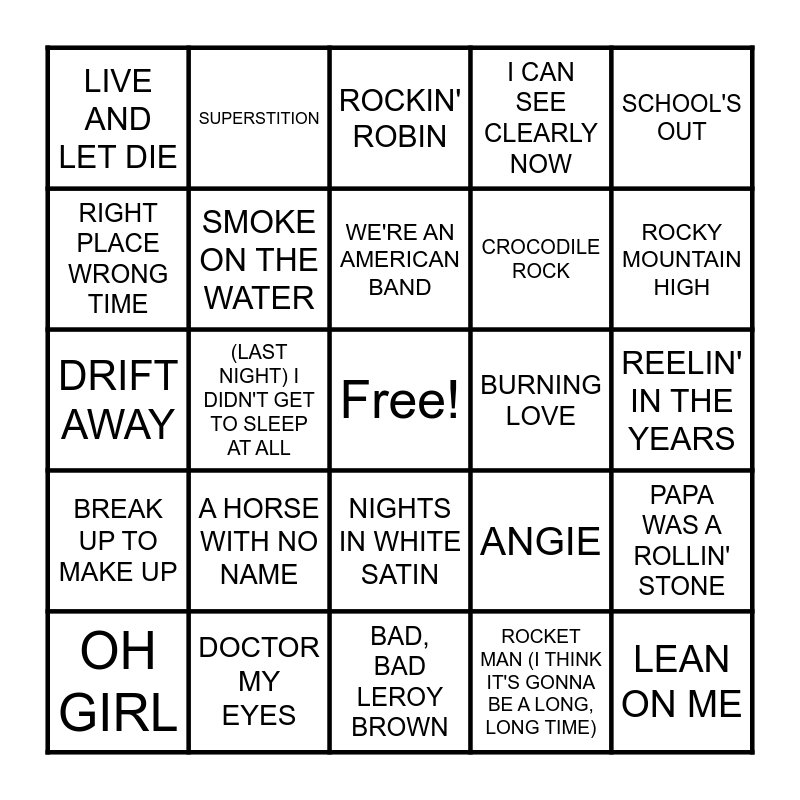 |  |  |  |  |  |
|---|---|---|---|---|
| LIVE AND LET DIE | SUPERSTITION | ROCKIN' ROBIN | I CAN SEE CLEARLY NOW | SCHOOL'S OUT |
| RIGHT PLACE WRONG TIME | SMOKE ON THE WATER | WE'RE AN AMERICAN BAND | CROCODILE ROCK | ROCKY MOUNTAIN HIGH |
| DRIFT AWAY | (LAST NIGHT) I DIDN'T GET TO SLEEP AT ALL | Free! | BURNING LOVE | REELIN' IN THE YEARS |
| BREAK UP TO MAKE UP | A HORSE WITH NO NAME | NIGHTS IN WHITE SATIN | ANGIE | PAPA WAS A ROLLIN' STONE |
| OH GIRL | DOCTOR MY EYES | BAD, BAD LEROY BROWN | ROCKET MAN (I THINK IT'S GONNA BE A LONG, LONG TIME) | LEAN ON ME |